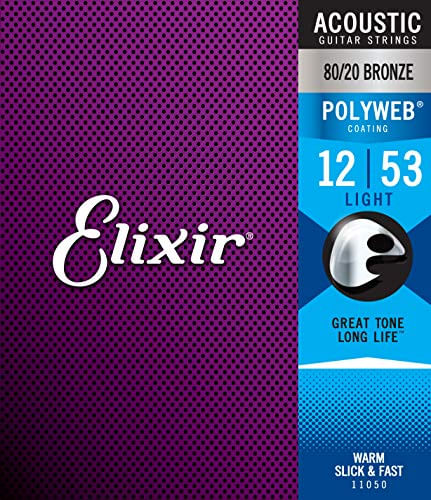 Elixir®

ACOUSTIC
GUITAR STRINGS

80/20 BRONZE

POLYWEB®
COATING

12 | 53
LIGHT

GREAT TONE
LONG LIFE™

WARM
SLICK & FAST
11050